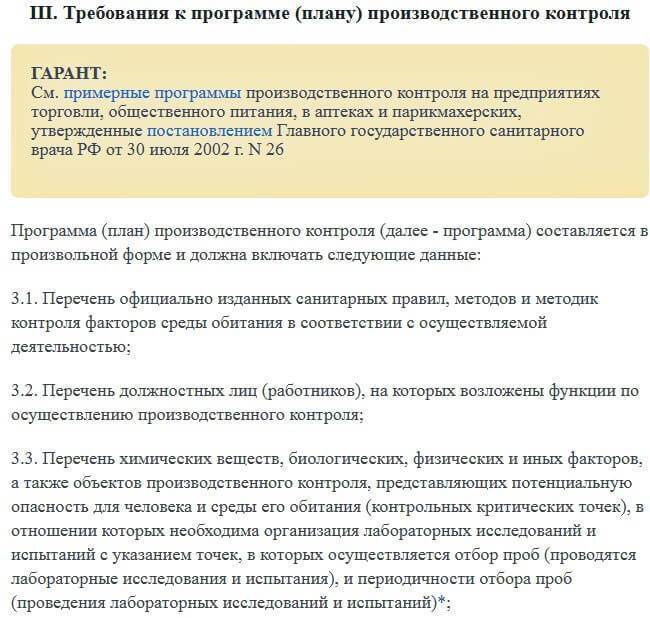 III. Требования к программе (плану) производственного контроля

ГАРАНТ:
См. примерные программы производственного контроля на предприятиях торговли, общественного питания, в аптеках и парикмахерских, утвержденные постановлением Главного государственного санитарного врача РФ от 30 июля 2002 г. N 26

Программа (план) производственного контроля (далее - программа) составляется в произвольной форме и должна включать следующие данные:

3.1. Перечень официально изданных санитарных правил, методов и методик контроля факторов среды обитания в соответствии с осуществляемой деятельностью;

3.2. Перечень должностных лиц (работников), на которых возложены функции по осуществлению производственного контроля;

3.3. Перечень химических веществ, биологических, физических и иных факторов, а также объектов производственного контроля, представляющих потенциальную опасность для человека и среды его обитания (контрольных критических точек), в отношении которых необходима организация лабораторных исследований и испытаний с указанием точек, в которых осуществляется отбор проб (проводятся лабораторные исследования и испытания), и периодичности отбора проб (проведения лабораторных исследований и испытаний)*;